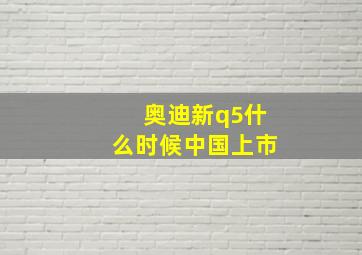 奥迪新q5什么时候中国上市